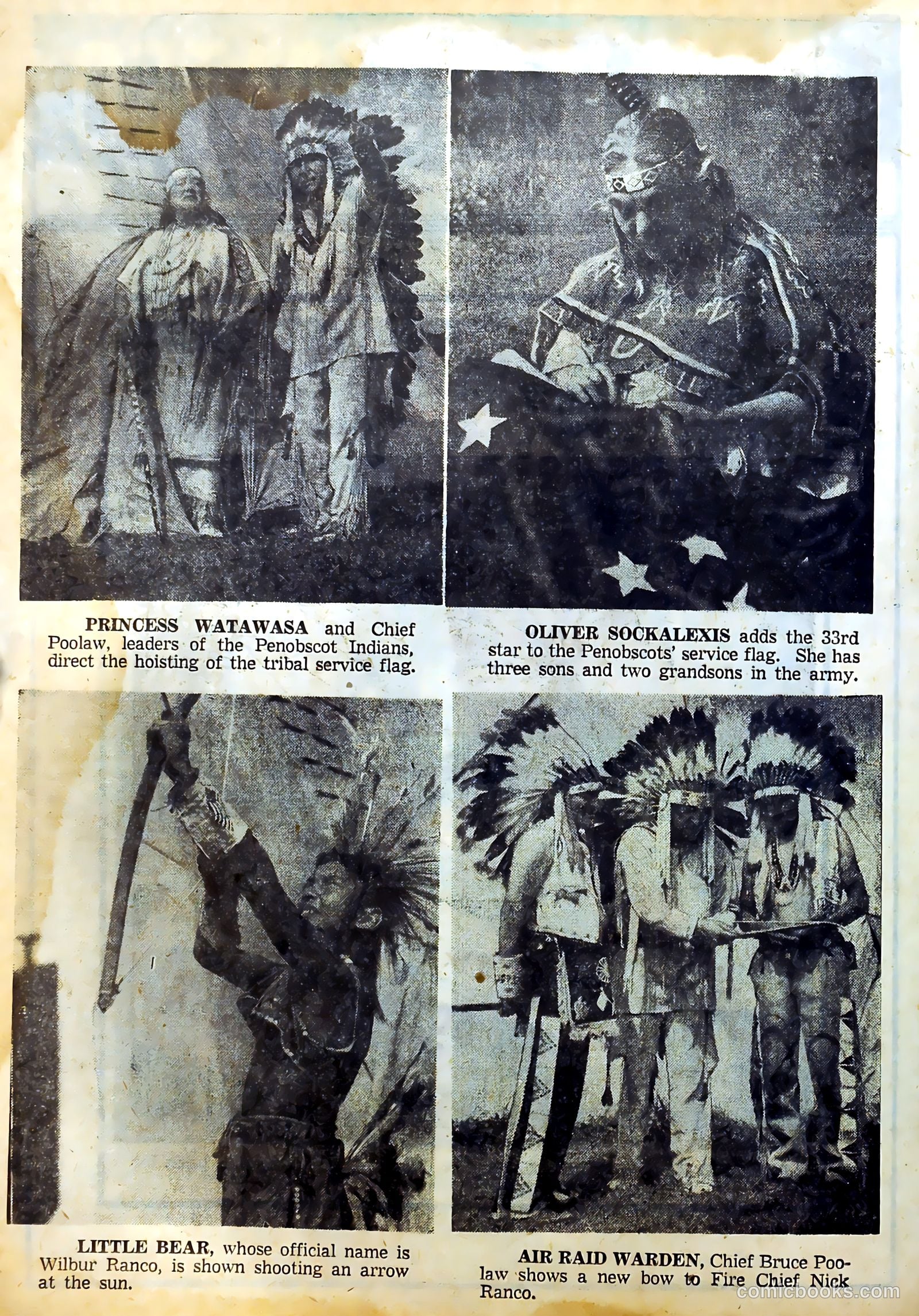 PRINCESS WATAWASA and Chief Poolaw, leaders of the Penobscot Indians, direct the hoisting of the tribal service flag.

OLIVER SOCKALEXIS adds the 33rd star to the Penobscots' service flag. She has three sons and two grandsons in the army.

LITTLE BEAR, whose official name is Wilbur Ranco, is shown shooting an arrow at the sun.

AIR RAID WARDEN, Chief Bruce Poolaw shows a new bow to Fire Chief Nick Ranco.

comicbooks.com